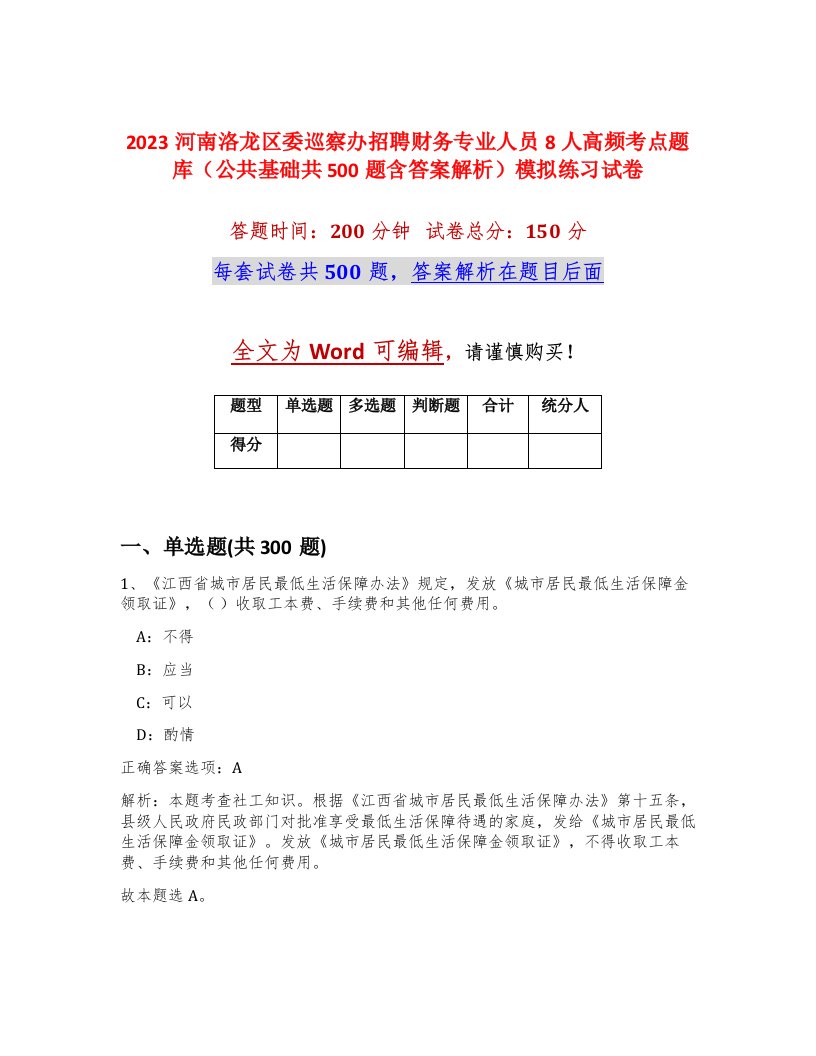 2023 河南洛龙区委巡察办招聘财务专业人员 8 人高频考点题库（公共基础共 500 题含答案解析）模拟练习试卷

答题时间：200 分钟 试卷总分：150 分

每套试卷共 500 题，答案解析在题目后面

全文为 Word 可编辑，请谨慎购买！

| 题型 | 单选题 | 多选题 | 判断题 | 合计 | 统分人 |
|---|---|---|---|---|---|
| 得分 | | | | | |

一、单选题(共 300 题)

1、《江西省城市居民最低生活保障办法》规定，发放《城市居民最低生活保障金领取证》，（ ）收取工本费、手续费和其他任何费用。

A：不得

B：应当

C：可以

D：酌情

正确答案选项：A

解析：本题考查社工知识。根据《江西省城市居民最低生活保障办法》第十五条，县级人民政府民政部门对批准享受最低生活保障待遇的家庭，发给《城市居民最低生活保障金领取证》。发放《城市居民最低生活保障金领取证》，不得收取工本费、手续费和其他任何费用。

故本题选 A。